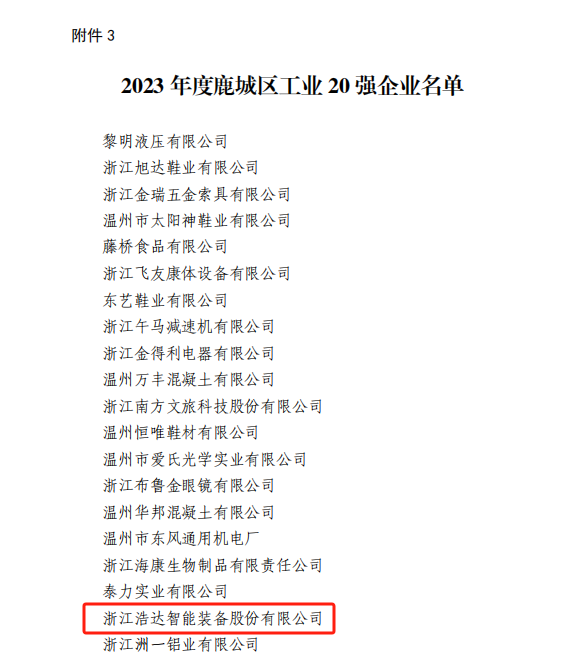 附件 3

2023 年度鹿城区工业 20 强企业名单

黎明液压有限公司
浙江旭达鞋业有限公司
浙江金瑞五金索具有限公司
温州市太阳神鞋业有限公司
藤桥食品有限公司
浙江飞友康体设备有限公司
东艺鞋业有限公司
浙江午马减速机有限公司
浙江金得利电器有限公司
温州万丰混凝土有限公司
浙江南方文旅科技股份有限公司
温州恒唯鞋材有限公司
温州市爱氏光学实业有限公司
浙江布鲁金眼镜有限公司
温州华邦混凝土有限公司
温州市东风通用机电厂
浙江海康生物制品有限责任公司
泰力实业有限公司
浙江浩达智能装备股份有限公司
浙江洲一铝业有限公司